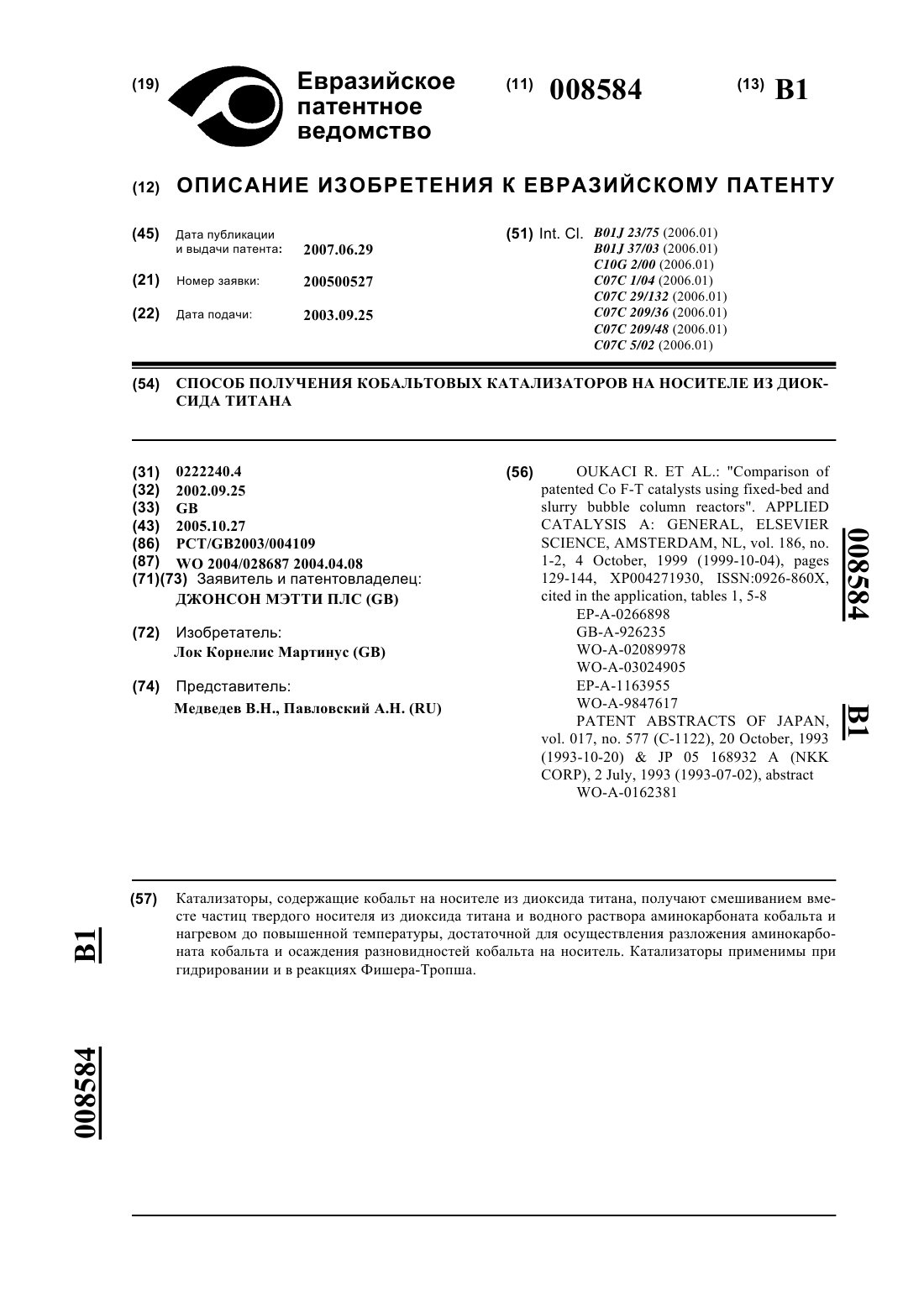 (19) Евразийское патентное ведомство

(11) 008584

(13) B1

(12) ОПИСАНИЕ ИЗОБРЕТЕНИЯ К ЕВРАЗИЙСКОМУ ПАТЕНТУ

(45) Дата публикации и выдачи патента: 2007.06.29

(21) Номер заявки: 200500527

(22) Дата подачи: 2003.09.25

(51) Int. Cl. B01J 23/75 (2006.01)
B01J 37/03 (2006.01)
C10G 2/00 (2006.01)
C07C 1/04 (2006.01)
C07C 29/132 (2006.01)
C07C 209/36 (2006.01)
C07C 209/48 (2006.01)
C07C 5/02 (2006.01)

(54) СПОСОБ ПОЛУЧЕНИЯ КОБАЛЬТОВЫХ КАТАЛИЗАТОРОВ НА НОСИТЕЛЕ ИЗ ДИОКСИДА ТИТАНА

(31) 0222240.4
(32) 2002.09.25
(33) GB
(43) 2005.10.27
(86) PCT/GB2003/004109
(87) WO 2004/028687 2004.04.08
(71)(73) Заявитель и патентовладелец:
ДЖОНСОН МЭТТИ ПЛС (GB)

(72) Изобретатель:
Лок Корнелис Мартинус (GB)

(74) Представитель:
Медведев В.Н., Павловский А.Н. (RU)

(56) OUKACI R. ET AL.: "Comparison of patented Co F-T catalysts using fixed-bed and slurry bubble column reactors". APPLIED CATALYSIS A: GENERAL, ELSEVIER SCIENCE, AMSTERDAM, NL, vol. 186, no. 1-2, 4 October, 1999 (1999-10-04), pages 129-144, XP004271930, ISSN:0926-860X, cited in the application, tables 1, 5-8
EP-A-0266898
GB-A-926235
WO-A-02089978
WO-A-03024905
EP-A-1163955
WO-A-9847617
PATENT ABSTRACTS OF JAPAN, vol. 017, no. 577 (C-1122), 20 October, 1993 (1993-10-20) & JP 05 168932 A (NKK CORP), 2 July, 1993 (1993-07-02), abstract
WO-A-0162381

008584

B1

(57) Катализаторы, содержащие кобальт на носителе из диоксида титана, получают смешиванием вместе частиц твердого носителя из диоксида титана и водного раствора аминокарбоната кобальта и нагревом до повышенной температуры, достаточной для осуществления разложения аминокарбоната кобальта и осаждения разновидностей кобальта на носитель. Катализаторы применимы при гидрировании и в реакциях Фишера-Тропша.

B1

008584